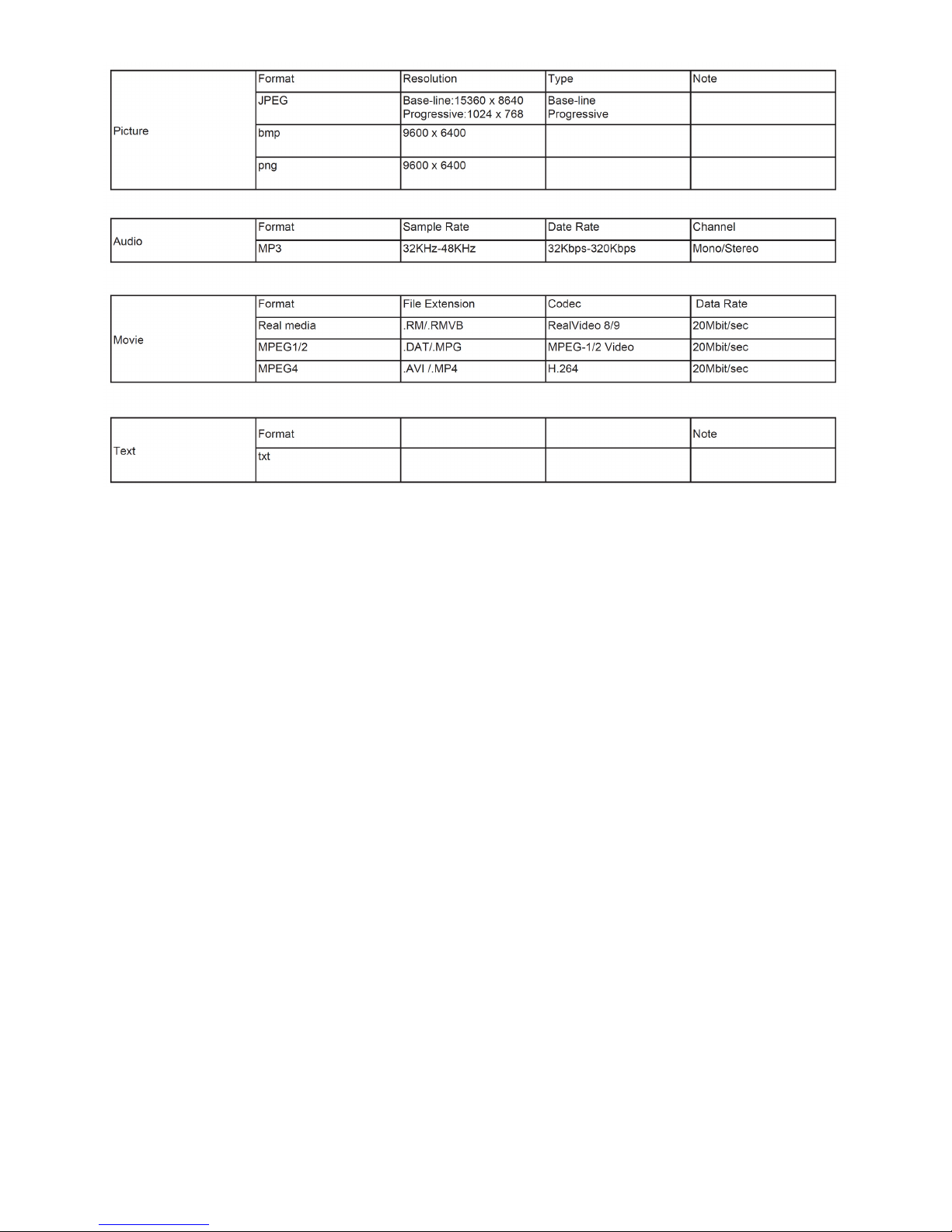 | Picture | Format | Resolution | Type | Note |
|---|---|---|---|---|
| | JPEG | Base-line:15360 x 8640 Progressive:1024 x 768 | Base-line Progressive | |
| | bmp | 9600 x 6400 | | |
| | png | 9600 x 6400 | | |

| Audio | Format | Sample Rate | Date Rate | Channel |
|---|---|---|---|---|
| | MP3 | 32KHz-48KHz | 32Kbps-320Kbps | Mono/Stereo |

| Movie | Format | File Extension | Codec | Data Rate |
|---|---|---|---|---|
| | Real media | .RM/.RMVB | RealVideo 8/9 | 20Mbit/sec |
| | MPEG1/2 | .DAT/.MPG | MPEG-1/2 Video | 20Mbit/sec |
| | MPEG4 | .AVI /.MP4 | H.264 | 20Mbit/sec |

| Text | Format | | | Note |
|---|---|---|---|---|
| | txt | | | |